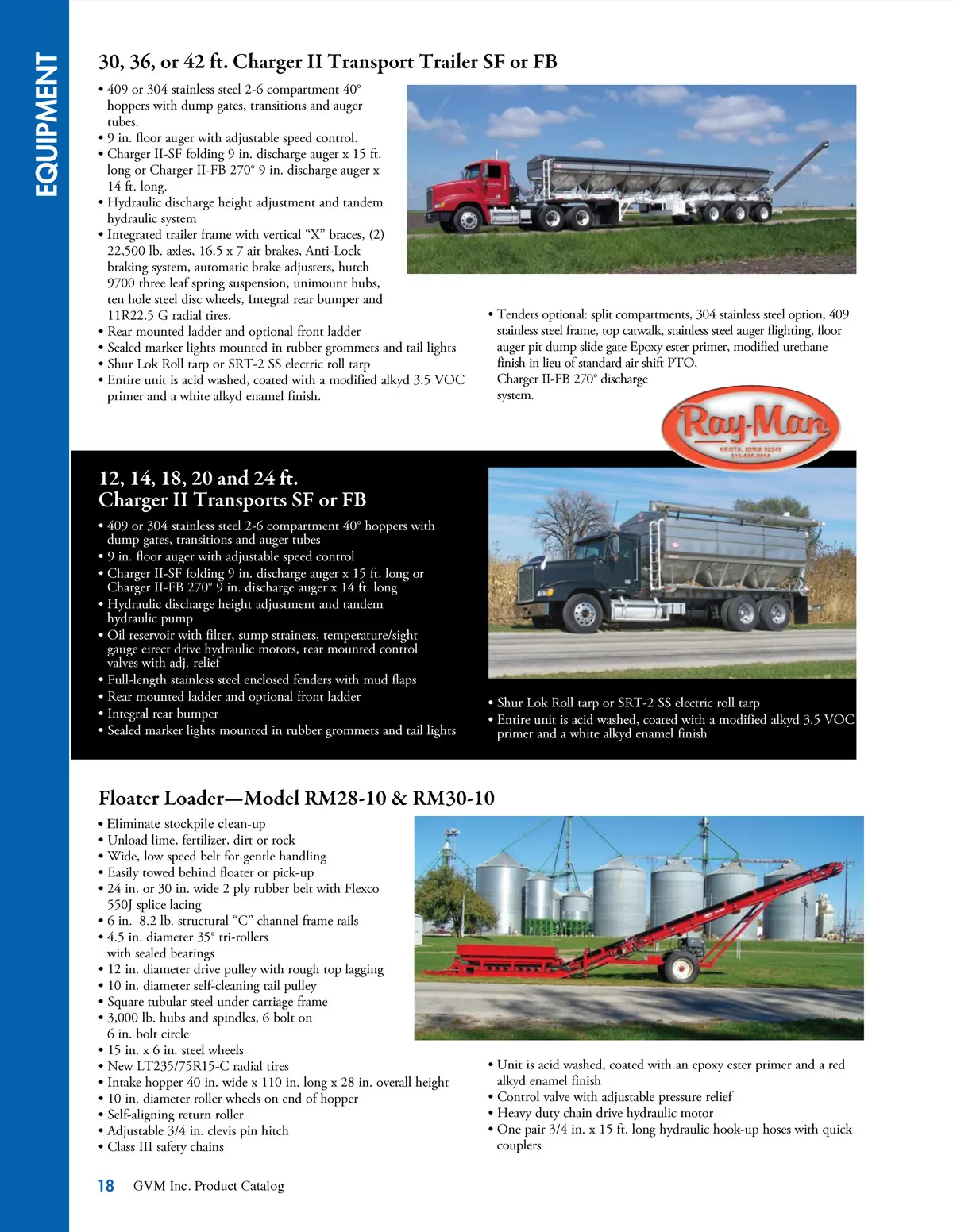 EQUIPMENT

30, 36, or 42 ft. Charger II Transport Trailer SF or FB

• 409 or 304 stainless steel 2-6 compartment 40° hoppers with dump gates, transitions and auger tubes.
• 9 in. floor auger with adjustable speed control.
• Charger II-SF folding 9 in. discharge auger x 15 ft. long or Charger II-FB 270° 9 in. discharge auger x 14 ft. long.
• Hydraulic discharge height adjustment and tandem hydraulic system
• Integrated trailer frame with vertical "X" braces, (2) 22,500 lb. axles, 16.5 x 7 air brakes, Anti-Lock braking system, automatic brake adjusters, hutch 9700 three leaf spring suspension, unimount hubs, ten hole steel disc wheels, Integral rear bumper and 11R22.5 G radial tires.
• Rear mounted ladder and optional front ladder
• Sealed marker lights mounted in rubber grommets and tail lights
• Shur Lok Roll tarp or SRT-2 SS electric roll tarp
• Entire unit is acid washed, coated with a modified alkyd 3.5 VOC primer and a white alkyd enamel finish.

• Tenders optional: split compartments, 304 stainless steel option, 409 stainless steel frame, top catwalk, stainless steel auger flighting, floor auger pit dump slide gate Epoxy ester primer, modified urethane finish in lieu of standard air shift PTO, Charger II-FB 270° discharge system.

Ray-Man
KEOTA, IOWA 52248
515-636-3014

12, 14, 18, 20 and 24 ft.
Charger II Transports SF or FB

• 409 or 304 stainless steel 2-6 compartment 40° hoppers with dump gates, transitions and auger tubes
• 9 in. floor auger with adjustable speed control
• Charger II-SF folding 9 in. discharge auger x 15 ft. long or Charger II-FB 270° 9 in. discharge auger x 14 ft. long
• Hydraulic discharge height adjustment and tandem hydraulic pump
• Oil reservoir with filter, sump strainers, temperature/sight gauge eirect drive hydraulic motors, rear mounted control valves with adj. relief
• Full-length stainless steel enclosed fenders with mud flaps
• Rear mounted ladder and optional front ladder
• Integral rear bumper
• Sealed marker lights mounted in rubber grommets and tail lights

• Shur Lok Roll tarp or SRT-2 SS electric roll tarp
• Entire unit is acid washed, coated with a modified alkyd 3.5 VOC primer and a white alkyd enamel finish

Floater Loader—Model RM28-10 & RM30-10

• Eliminate stockpile clean-up
• Unload lime, fertilizer, dirt or rock
• Wide, low speed belt for gentle handling
• Easily towed behind floater or pick-up
• 24 in. or 30 in. wide 2 ply rubber belt with Flexco 550J splice lacing
• 6 in.–8.2 lb. structural "C" channel frame rails
• 4.5 in. diameter 35° tri-rollers with sealed bearings
• 12 in. diameter drive pulley with rough top lagging
• 10 in. diameter self-cleaning tail pulley
• Square tubular steel under carriage frame
• 3,000 lb. hubs and spindles, 6 bolt on 6 in. bolt circle
• 15 in. x 6 in. steel wheels
• New LT235/75R15-C radial tires
• Intake hopper 40 in. wide x 110 in. long x 28 in. overall height
• 10 in. diameter roller wheels on end of hopper
• Self-aligning return roller
• Adjustable 3/4 in. clevis pin hitch
• Class III safety chains

• Unit is acid washed, coated with an epoxy ester primer and a red alkyd enamel finish
• Control valve with adjustable pressure relief
• Heavy duty chain drive hydraulic motor
• One pair 3/4 in. x 15 ft. long hydraulic hook-up hoses with quick couplers

18 GVM Inc. Product Catalog